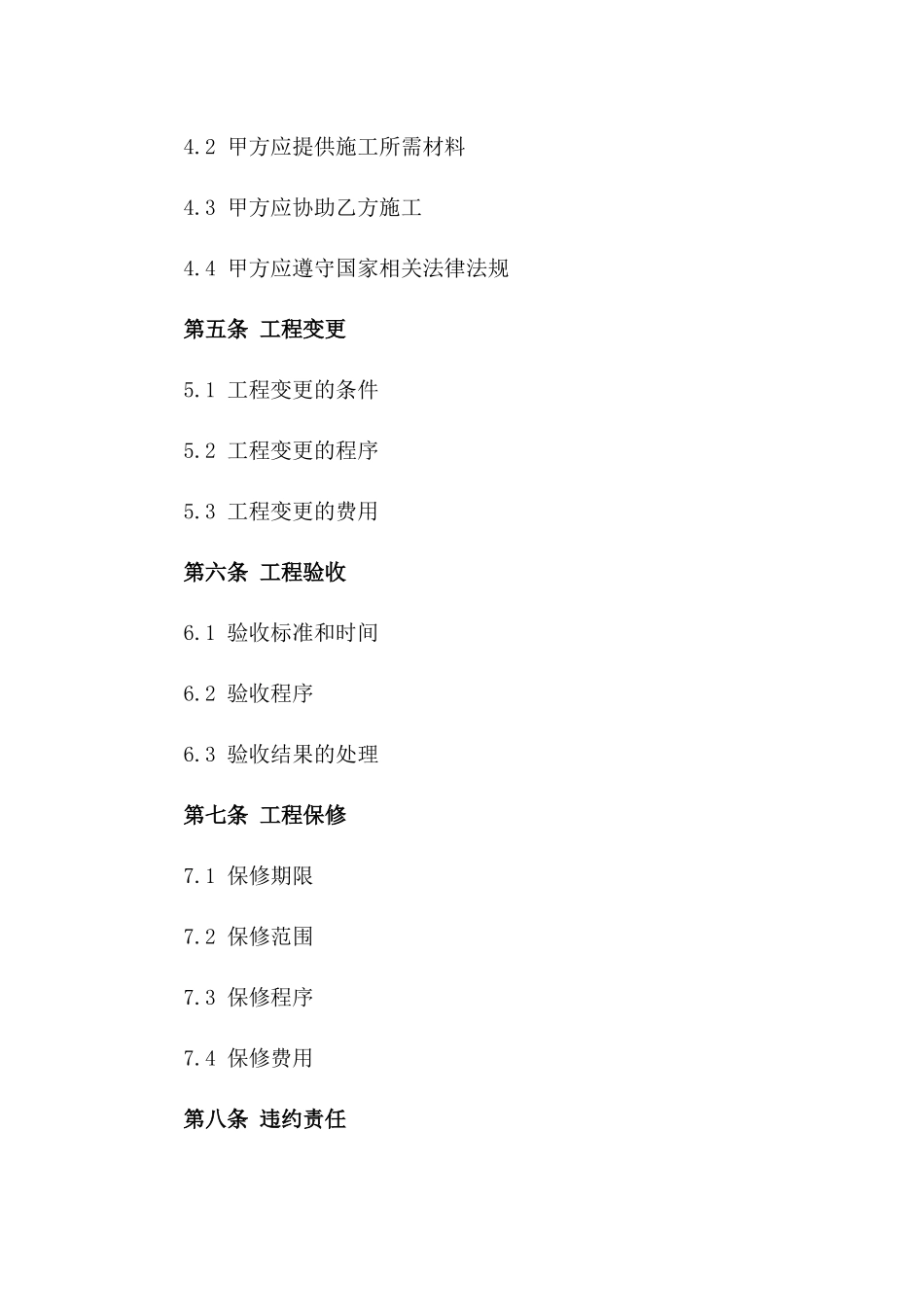 4.2 甲方应提供施工所需材料

4.3 甲方应协助乙方施工

4.4 甲方应遵守国家相关法律法规

第五条 工程变更

5.1 工程变更的条件

5.2 工程变更的程序

5.3 工程变更的费用

第六条 工程验收

6.1 验收标准和时间

6.2 验收程序

6.3 验收结果的处理

第七条 工程保修

7.1 保修期限

7.2 保修范围

7.3 保修程序

7.4 保修费用

第八条 违约责任